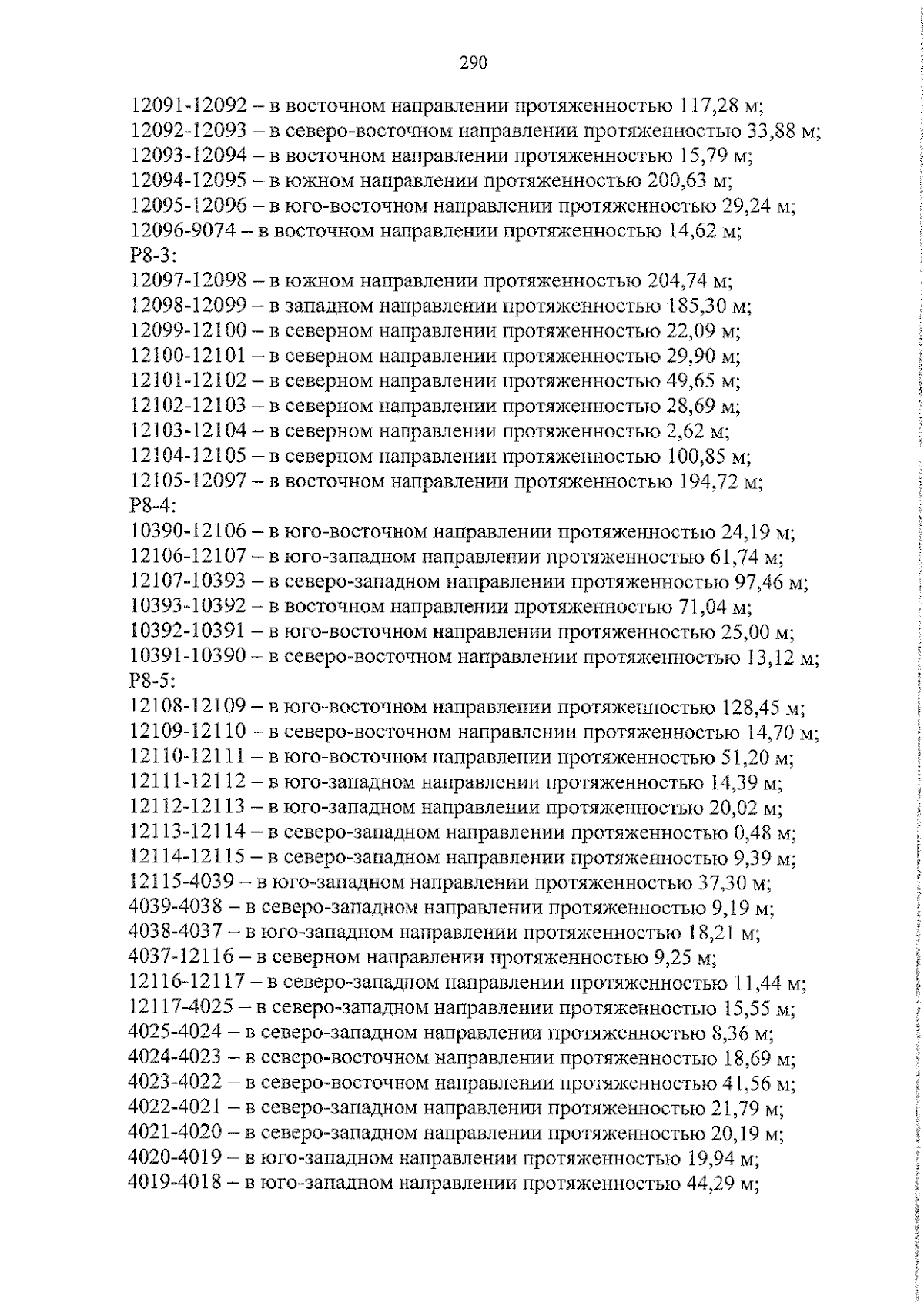 290

12091-12092 – в восточном направлении протяженностью 117,28 м;
12092-12093 – в северо-восточном направлении протяженностью 33,88 м;
12093-12094 – в восточном направлении протяженностью 15,79 м;
12094-12095 – в южном направлении протяженностью 200,63 м;
12095-12096 – в юго-восточном направлении протяженностью 29,24 м;
12096-9074 – в восточном направлении протяженностью 14,62 м;
Р8-3:
12097-12098 – в южном направлении протяженностью 204,74 м;
12098-12099 – в западном направлении протяженностью 185,30 м;
12099-12100 – в северном направлении протяженностью 22,09 м;
12100-12101 – в северном направлении протяженностью 29,90 м;
12101-12102 – в северном направлении протяженностью 49,65 м;
12102-12103 – в северном направлении протяженностью 28,69 м;
12103-12104 – в северном направлении протяженностью 2,62 м;
12104-12105 – в северном направлении протяженностью 100,85 м;
12105-12097 – в восточном направлении протяженностью 194,72 м;
Р8-4:
10390-12106 – в юго-восточном направлении протяженностью 24,19 м;
12106-12107 – в юго-западном направлении протяженностью 61,74 м;
12107-10393 – в северо-западном направлении протяженностью 97,46 м;
10393-10392 – в восточном направлении протяженностью 71,04 м;
10392-10391 – в юго-восточном направлении протяженностью 25,00 м;
10391-10390 – в северо-восточном направлении протяженностью 13,12 м;
Р8-5:
12108-12109 – в юго-восточном направлении протяженностью 128,45 м;
12109-12110 – в северо-восточном направлении протяженностью 14,70 м;
12110-12111 – в юго-восточном направлении протяженностью 51,20 м;
12111-12112 – в юго-западном направлении протяженностью 14,39 м;
12112-12113 – в юго-западном направлении протяженностью 20,02 м;
12113-12114 – в северо-западном направлении протяженностью 0,48 м;
12114-12115 – в северо-западном направлении протяженностью 9,39 м;
12115-4039 – в юго-западном направлении протяженностью 37,30 м;
4039-4038 – в северо-западном направлении протяженностью 9,19 м;
4038-4037 – в юго-западном направлении протяженностью 18,21 м;
4037-12116 – в северном направлении протяженностью 9,25 м;
12116-12117 – в северо-западном направлении протяженностью 11,44 м;
12117-4025 – в северо-западном направлении протяженностью 15,55 м;
4025-4024 – в северо-западном направлении протяженностью 8,36 м;
4024-4023 – в северо-восточном направлении протяженностью 18,69 м;
4023-4022 – в северо-восточном направлении протяженностью 41,56 м;
4022-4021 – в северо-западном направлении протяженностью 21,79 м;
4021-4020 – в северо-западном направлении протяженностью 20,19 м;
4020-4019 – в юго-западном направлении протяженностью 19,94 м;
4019-4018 – в юго-западном направлении протяженностью 44,29 м;